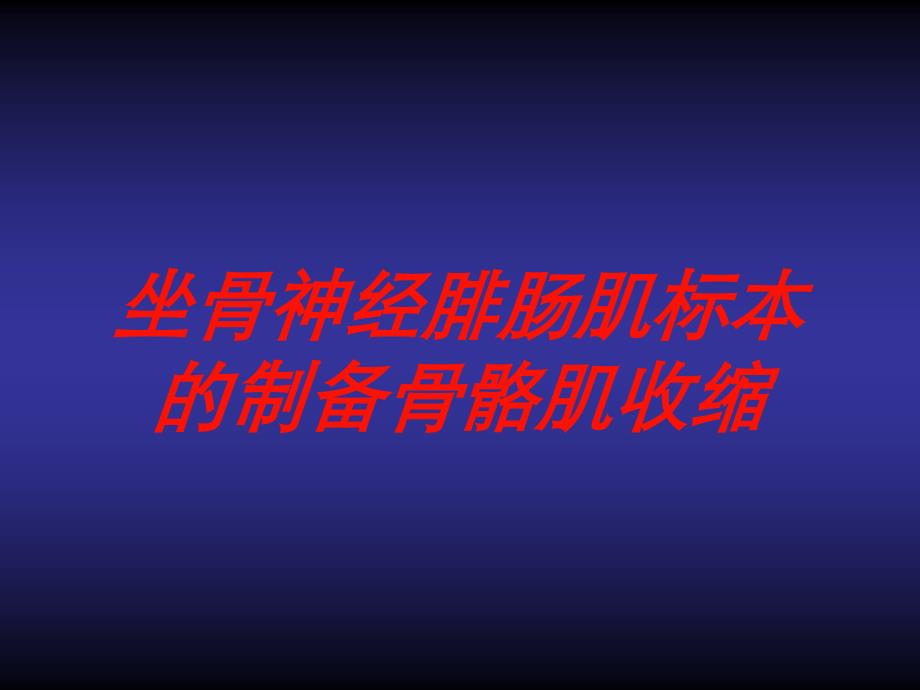 坐骨神经腓肠肌标本的制备骨骼肌收缩